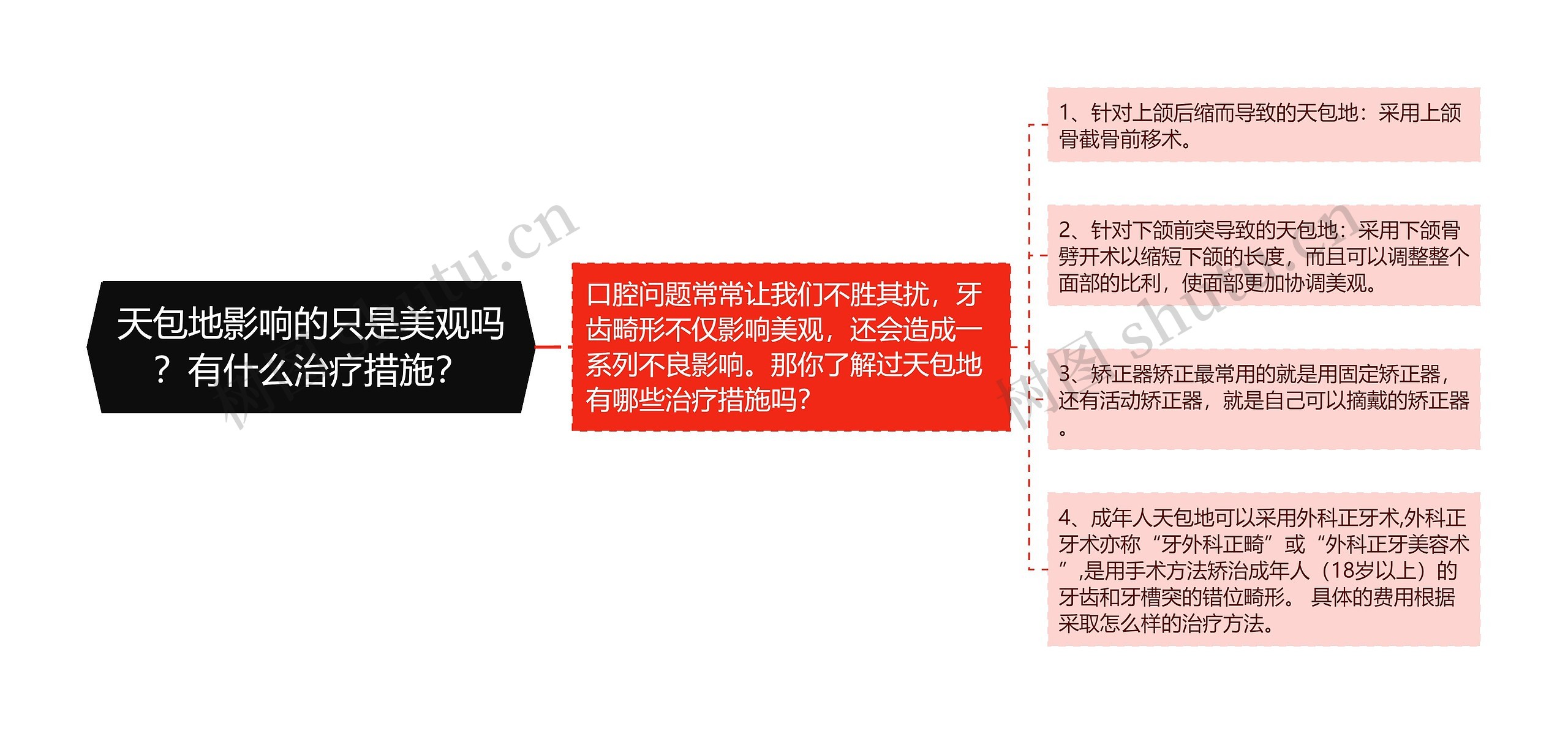 天包地影响的只是美观吗？有什么治疗措施？

口腔问题常常让我们不胜其扰，牙齿畸形不仅影响美观，还会造成一系列不良影响。那你了解过天包地有哪些治疗措施吗？

1、针对上颌后缩而导致的天包地：采用上颌骨截骨前移术。

2、针对下颌前突导致的天包地：采用下颌骨劈开术以缩短下颌的长度，而且可以调整整个面部的比利，使面部更加协调美观。

3、矫正器矫正最常用的就是用固定矫正器，还有活动矫正器，就是自己可以摘戴的矫正器。

4、成年人天包地可以采用外科正牙术,外科正牙术亦称“牙外科正畸”或“外科正牙美容术”,是用手术方法矫治成年人（18岁以上）的牙齿和牙槽突的错位畸形。 具体的费用根据采取怎么样的治疗方法。

树图 shutu.cn

树图 shutu.cn